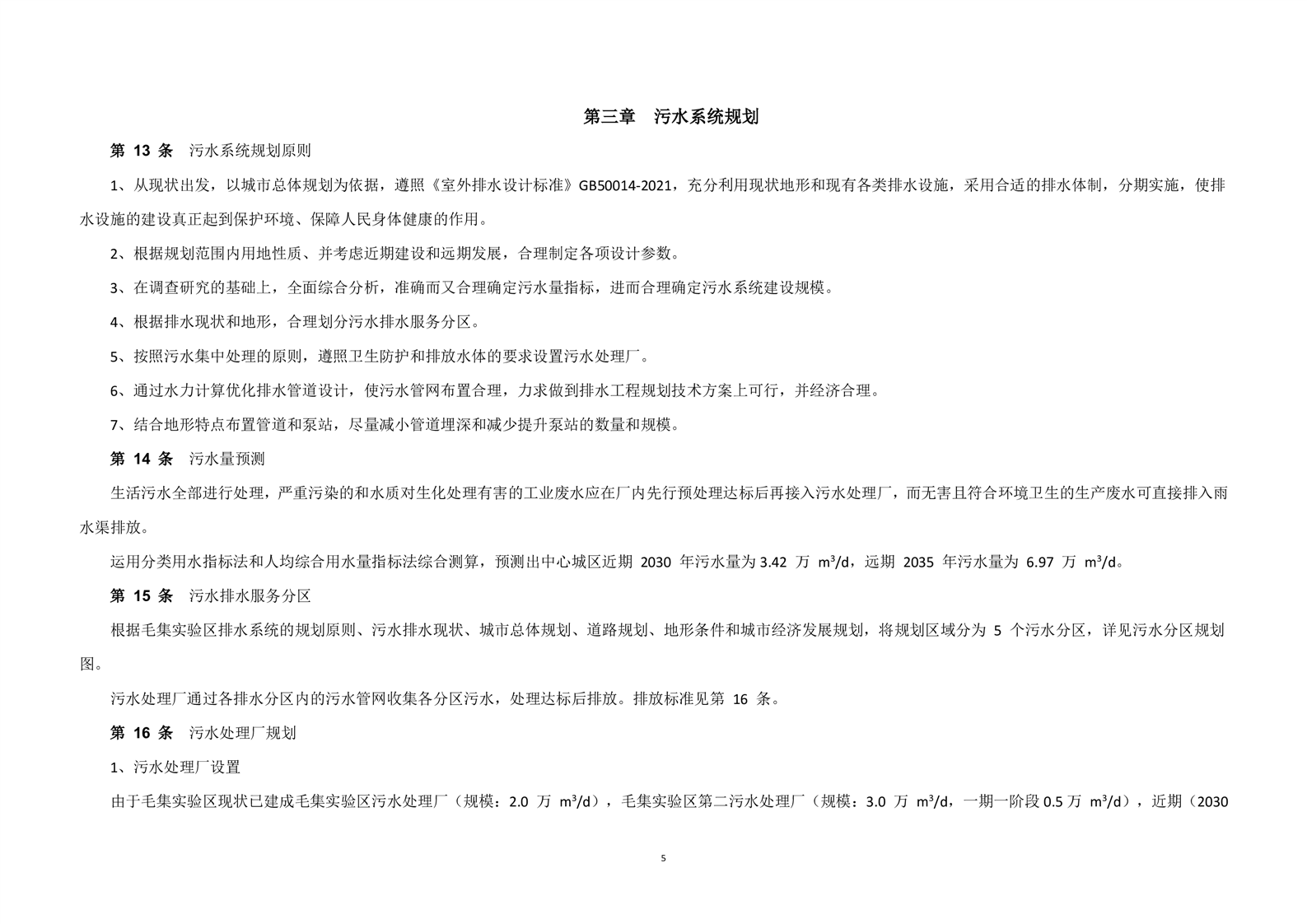 第三章　污水系统规划

第 13 条　污水系统规划原则

1、从现状出发，以城市总体规划为依据，遵照《室外排水设计标准》GB50014-2021，充分利用现状地形和现有各类排水设施，采用合适的排水体制，分期实施，使排水设施的建设真正起到保护环境、保障人民身体健康的作用。

2、根据规划范围内用地性质、并考虑近期建设和远期发展，合理制定各项设计参数。

3、在调查研究的基础上，全面综合分析，准确而又合理确定污水量指标，进而合理确定污水系统建设规模。

4、根据排水现状和地形，合理划分污水排水服务分区。

5、按照污水集中处理的原则，遵照卫生防护和排放水体的要求设置污水处理厂。

6、通过水力计算优化排水管道设计，使污水管网布置合理，力求做到排水工程规划技术方案上可行，并经济合理。

7、结合地形特点布置管道和泵站，尽量减小管道埋深和减少提升泵站的数量和规模。

第 14 条　污水量预测

生活污水全部进行处理，严重污染的和水质对生化处理有害的工业废水应在厂内先行预处理达标后再接入污水处理厂，而无害且符合环境卫生的生产废水可直接排入雨水渠排放。

运用分类用水指标法和人均综合用水量指标法综合测算，预测出中心城区近期 2030 年污水量为 3.42 万 $m^3/d$，远期 2035 年污水量为 6.97 万 $m^3/d$。

第 15 条　污水排水服务分区

根据毛集实验区排水系统的规划原则、污水排水现状、城市总体规划、道路规划、地形条件和城市经济发展规划，将规划区域分为 5 个污水分区，详见污水分区规划图。

污水处理厂通过各排水分区内的污水管网收集各分区污水，处理达标后排放。排放标准见第 16 条。

第 16 条　污水处理厂规划

1、污水处理厂设置

由于毛集实验区现状已建成毛集实验区污水处理厂（规模：2.0 万 $m^3/d$），毛集实验区第二污水处理厂（规模：3.0 万 $m^3/d$，一期一阶段 0.5 万 $m^3/d$），近期（2030

5